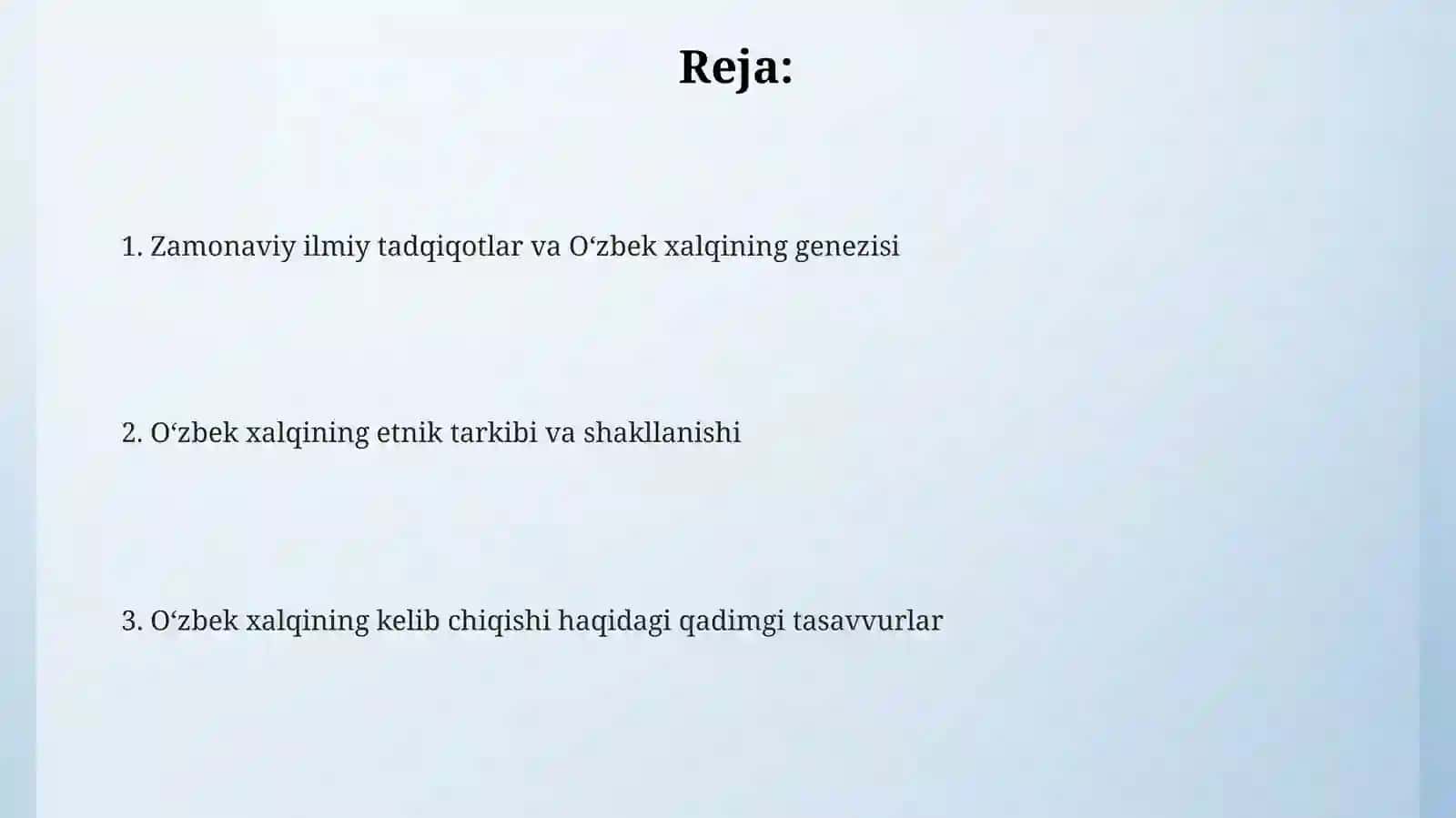 Reja:

1. Zamonaviy ilmiy tadqiqotlar va O‘zbek xalqining genezisi

2. O‘zbek xalqining etnik tarkibi va shakllanishi

3. O‘zbek xalqining kelib chiqishi haqidagi qadimgi tasavvurlar